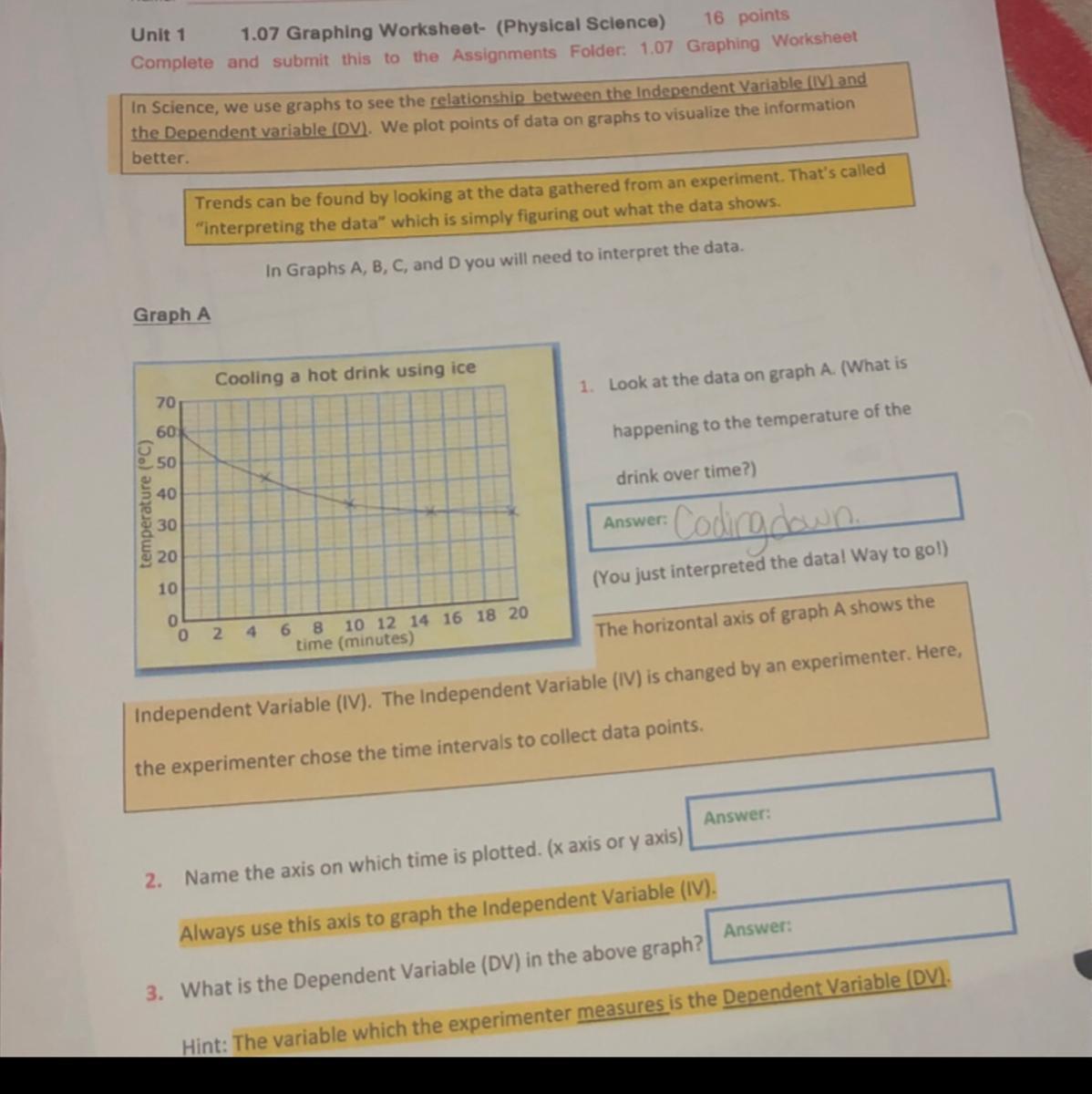 Unit 1 1.07 Graphing Worksheet- (Physical Science) 16 points
Complete and submit this to the Assignments Folder: 1.07 Graphing Worksheet

In Science, we use graphs to see the relationship between the Independent Variable (IV) and the Dependent variable (DV). We plot points of data on graphs to visualize the information better.

Trends can be found by looking at the data gathered from an experiment. That's called "interpreting the data" which is simply figuring out what the data shows.

In Graphs A, B, C, and D you will need to interpret the data.

Graph A

Cooling a hot drink using ice

temperature (°C)

70
60
50
40
30
20
10
0

0 2 4 6 8 10 12 14 16 18 20
time (minutes)

1. Look at the data on graph A. (What is happening to the temperature of the drink over time?)

Answer: Cooling down.

(You just interpreted the data! Way to go!)

The horizontal axis of graph A shows the Independent Variable (IV). The Independent Variable (IV) is changed by an experimenter. Here, the experimenter chose the time intervals to collect data points.

2. Name the axis on which time is plotted. (x axis or y axis)

Answer:

Always use this axis to graph the Independent Variable (IV).

3. What is the Dependent Variable (DV) in the above graph?

Answer:

Hint: The variable which the experimenter measures is the Dependent Variable (DV).